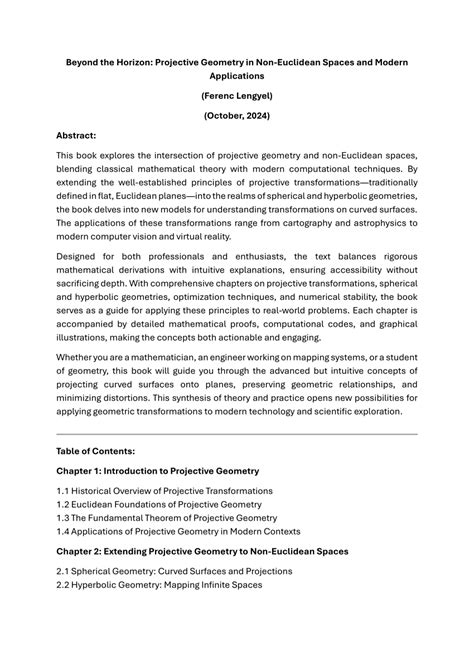 Beyond the Horizon: Projective Geometry in Non-Euclidean Spaces and Modern Applications

(Ferenc Lengyel)

(October, 2024)

Abstract:

This book explores the intersection of projective geometry and non-Euclidean spaces, blending classical mathematical theory with modern computational techniques. By extending the well-established principles of projective transformations—traditionally defined in flat, Euclidean planes—into the realms of spherical and hyperbolic geometries, the book delves into new models for understanding transformations on curved surfaces. The applications of these transformations range from cartography and astrophysics to modern computer vision and virtual reality.

Designed for both professionals and enthusiasts, the text balances rigorous mathematical derivations with intuitive explanations, ensuring accessibility without sacrificing depth. With comprehensive chapters on projective transformations, spherical and hyperbolic geometries, optimization techniques, and numerical stability, the book serves as a guide for applying these principles to real-world problems. Each chapter is accompanied by detailed mathematical proofs, computational codes, and graphical illustrations, making the concepts both actionable and engaging.

Whether you are a mathematician, an engineer working on mapping systems, or a student of geometry, this book will guide you through the advanced but intuitive concepts of projecting curved surfaces onto planes, preserving geometric relationships, and minimizing distortions. This synthesis of theory and practice opens new possibilities for applying geometric transformations to modern technology and scientific exploration.

Table of Contents:

Chapter 1: Introduction to Projective Geometry

1.1 Historical Overview of Projective Transformations
1.2 Euclidean Foundations of Projective Geometry
1.3 The Fundamental Theorem of Projective Geometry
1.4 Applications of Projective Geometry in Modern Contexts

Chapter 2: Extending Projective Geometry to Non-Euclidean Spaces

2.1 Spherical Geometry: Curved Surfaces and Projections
2.2 Hyperbolic Geometry: Mapping Infinite Spaces